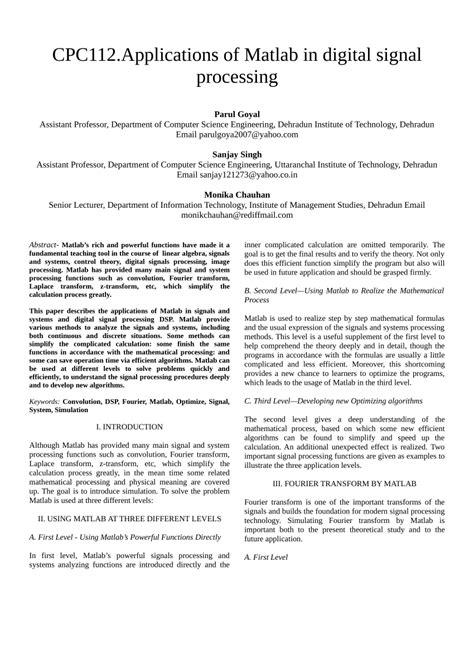 CPC112.Applications of Matlab in digital signal processing

Parul Goyal
Assistant Professor, Department of Computer Science Engineering, Dehradun Institute of Technology, Dehradun Email parulgoya2007@yahoo.com

Sanjay Singh
Assistant Professor, Department of Computer Science Engineering, Uttaranchal Institute of Technology, Dehradun Email sanjay121273@yahoo.co.in

Monika Chauhan
Senior Lecturer, Department of Information Technology, Institute of Management Studies, Dehradun Email monikchauhan@rediffmail.com

Abstract- Matlab's rich and powerful functions have made it a fundamental teaching tool in the course of linear algebra, signals and systems, control theory, digital signals processing, image processing. Matlab has provided many main signal and system processing functions such as convolution, Fourier transform, Laplace transform, z-transform, etc, which simplify the calculation process greatly.

This paper describes the applications of Matlab in signals and systems and digital signal processing DSP. Matlab provide various methods to analyze the signals and systems, including both continuous and discrete situations. Some methods can simplify the complicated calculation: some finish the same functions in accordance with the mathematical processing: and some can save operation time via efficient algorithms. Matlab can be used at different levels to solve problems quickly and efficiently, to understand the signal processing procedures deeply and to develop new algorithms.

Keywords: Convolution, DSP, Fourier, Matlab, Optimize, Signal, System, Simulation

I. INTRODUCTION

Although Matlab has provided many main signal and system processing functions such as convolution, Fourier transform, Laplace transform, z-transform, etc, which simplify the calculation process greatly, in the mean time some related mathematical processing and physical meaning are covered up. The goal is to introduce simulation. To solve the problem Matlab is used at three different levels:

II. USING MATLAB AT THREE DIFFERENT LEVELS

A. First Level - Using Matlab's Powerful Functions Directly

In first level, Matlab's powerful signals processing and systems analyzing functions are introduced directly and the inner complicated calculation are omitted temporarily. The goal is to get the final results and to verify the theory. Not only does this efficient function simplify the program but also will be used in future application and should be grasped firmly.

B. Second Level—Using Matlab to Realize the Mathematical Process

Matlab is used to realize step by step mathematical formulas and the usual expression of the signals and systems processing methods. This level is a useful supplement of the first level to help comprehend the theory deeply and in detail, though the programs in accordance with the formulas are usually a little complicated and less efficient. Moreover, this shortcoming provides a new chance to learners to optimize the programs, which leads to the usage of Matlab in the third level.

C. Third Level—Developing new Optimizing algorithms

The second level gives a deep understanding of the mathematical process, based on which some new efficient algorithms can be found to simplify and speed up the calculation. An additional unexpected effect is realized. Two important signal processing functions are given as examples to illustrate the three application levels.

III. FOURIER TRANSFORM BY MATLAB

Fourier transform is one of the important transforms of the signals and builds the foundation for modern signal processing technology. Simulating Fourier transform by Matlab is important both to the present theoretical study and to the future application.

A. First Level